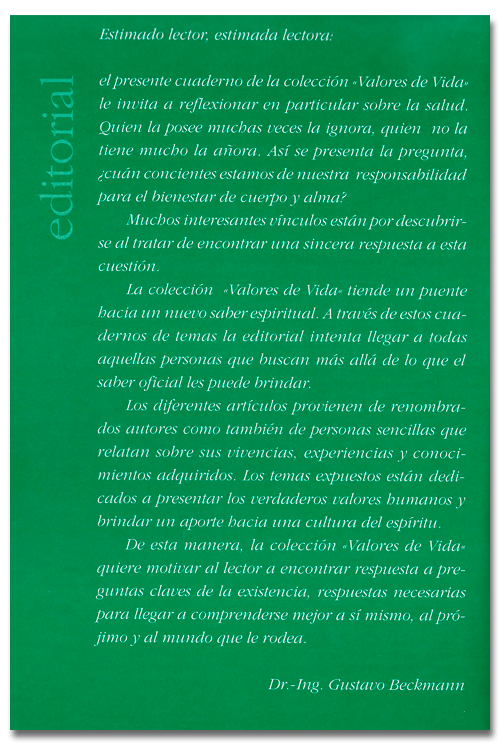 editorial

Estimado lector, estimada lectora:

el presente cuaderno de la colección «Valores de Vida» le invita a reflexionar en particular sobre la salud. Quien la posee muchas veces la ignora, quien no la tiene mucho la añora. Así se presenta la pregunta, ¿cuán concientes estamos de nuestra responsabilidad para el bienestar de cuerpo y alma?

Muchos interesantes vínculos están por descubrirse al tratar de encontrar una sincera respuesta a esta cuestión.

La colección «Valores de Vida» tiende un puente hacia un nuevo saber espiritual. A través de estos cuadernos de temas la editorial intenta llegar a todas aquellas personas que buscan más allá de lo que el saber oficial les puede brindar.

Los diferentes artículos provienen de renombrados autores como también de personas sencillas que relatan sobre sus vivencias, experiencias y conocimientos adquiridos. Los temas expuestos están dedicados a presentar los verdaderos valores humanos y brindar un aporte hacia una cultura del espíritu.

De esta manera, la colección «Valores de Vida» quiere motivar al lector a encontrar respuesta a preguntas claves de la existencia, respuestas necesarias para llegar a comprenderse mejor a sí mismo, al prójimo y al mundo que le rodea.

Dr.-Ing. Gustavo Beckmann